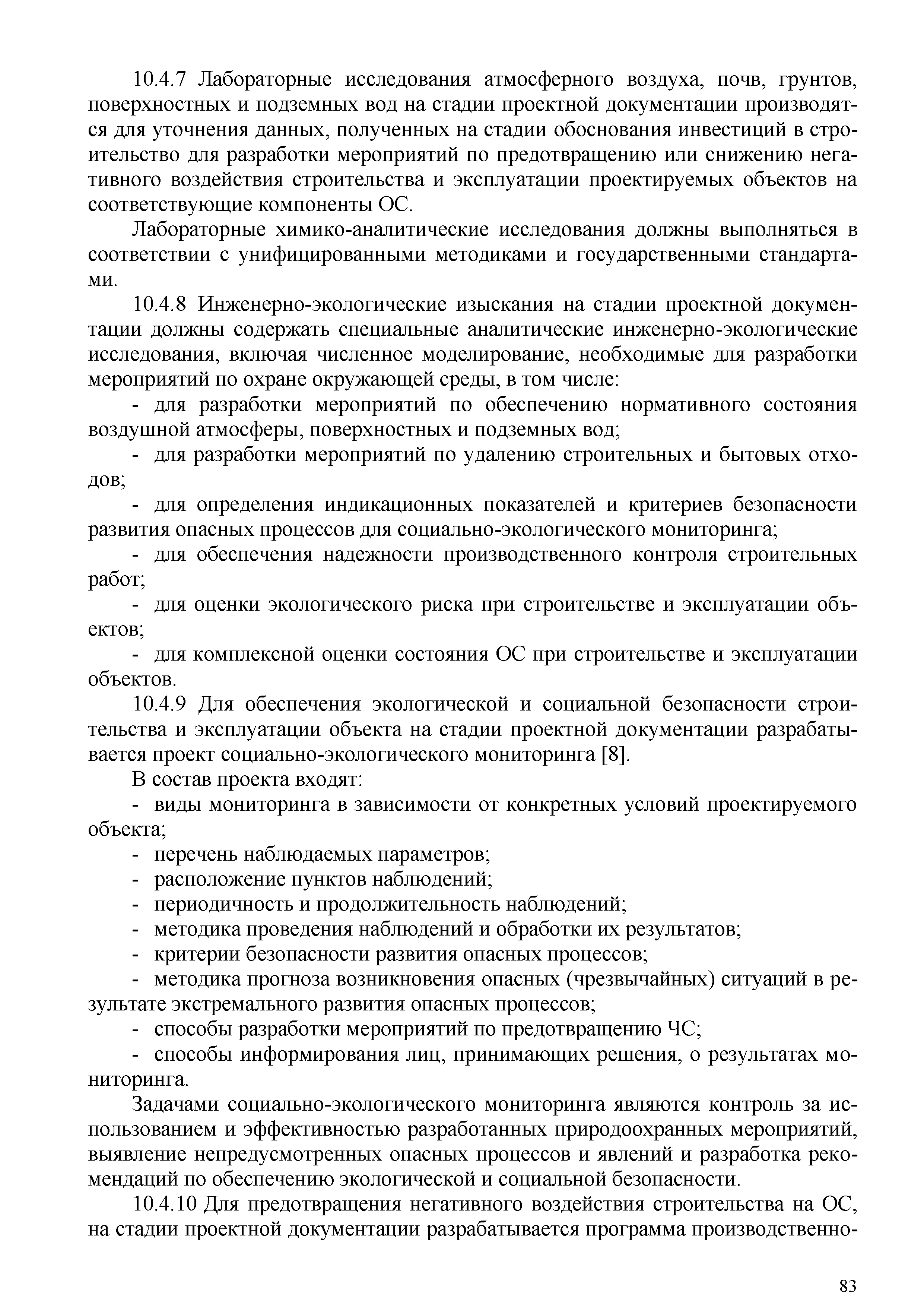 10.4.7 Лабораторные исследования атмосферного воздуха, почв, грунтов, поверхностных и подземных вод на стадии проектной документации производятся для уточнения данных, полученных на стадии обоснования инвестиций в строительство для разработки мероприятий по предотвращению или снижению негативного воздействия строительства и эксплуатации проектируемых объектов на соответствующие компоненты ОС.

Лабораторные химико-аналитические исследования должны выполняться в соответствии с унифицированными методиками и государственными стандартами.

10.4.8 Инженерно-экологические изыскания на стадии проектной документации должны содержать специальные аналитические инженерно-экологические исследования, включая численное моделирование, необходимые для разработки мероприятий по охране окружающей среды, в том числе:

- для разработки мероприятий по обеспечению нормативного состояния воздушной атмосферы, поверхностных и подземных вод;

- для разработки мероприятий по удалению строительных и бытовых отходов;

- для определения индикационных показателей и критериев безопасности развития опасных процессов для социально-экологического мониторинга;

- для обеспечения надежности производственного контроля строительных работ;

- для оценки экологического риска при строительстве и эксплуатации объектов;

- для комплексной оценки состояния ОС при строительстве и эксплуатации объектов.

10.4.9 Для обеспечения экологической и социальной безопасности строительства и эксплуатации объекта на стадии проектной документации разрабатывается проект социально-экологического мониторинга [8].

В состав проекта входят:

- виды мониторинга в зависимости от конкретных условий проектируемого объекта;

- перечень наблюдаемых параметров;

- расположение пунктов наблюдений;

- периодичность и продолжительность наблюдений;

- методика проведения наблюдений и обработки их результатов;

- критерии безопасности развития опасных процессов;

- методика прогноза возникновения опасных (чрезвычайных) ситуаций в результате экстремального развития опасных процессов;

- способы разработки мероприятий по предотвращению ЧС;

- способы информирования лиц, принимающих решения, о результатах мониторинга.

Задачами социально-экологического мониторинга являются контроль за использованием и эффективностью разработанных природоохранных мероприятий, выявление непредусмотренных опасных процессов и явлений и разработка рекомендаций по обеспечению экологической и социальной безопасности.

10.4.10 Для предотвращения негативного воздействия строительства на ОС, на стадии проектной документации разрабатывается программа производственно-

83